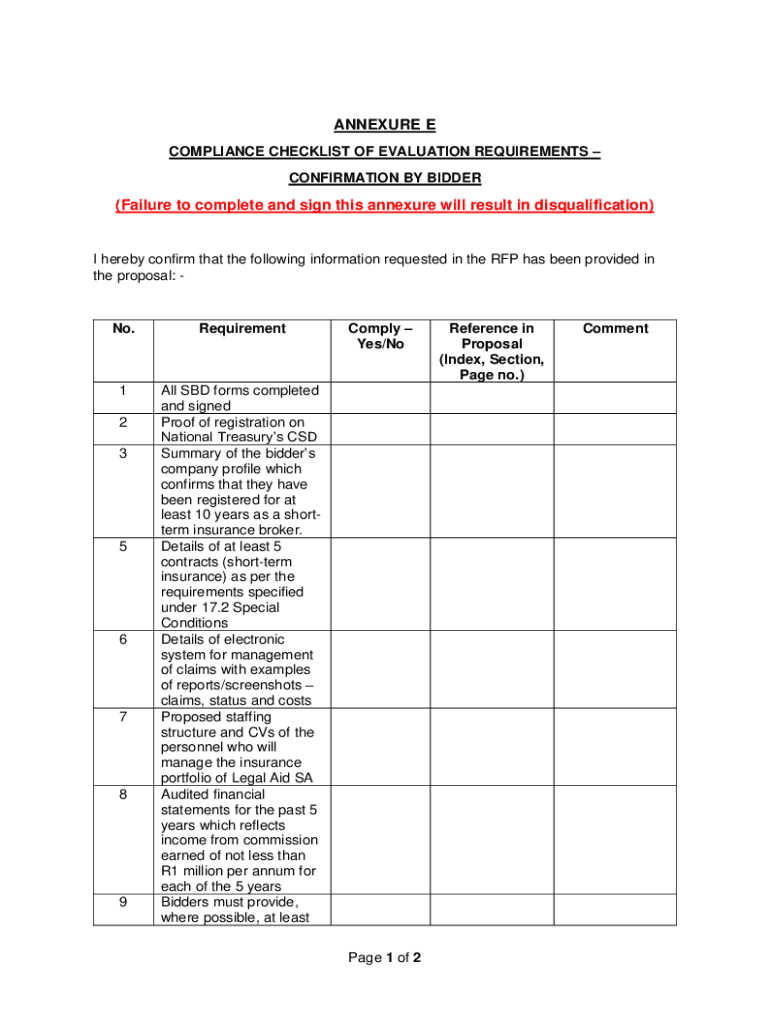 ANNEXURE E

COMPLIANCE CHECKLIST OF EVALUATION REQUIREMENTS –

CONFIRMATION BY BIDDER

(Failure to complete and sign this annexure will result in disqualification)

I hereby confirm that the following information requested in the RFP has been provided in the proposal: -

| No. | Requirement | Comply – Yes/No | Reference in Proposal (Index, Section, Page no.) | Comment |
|---|---|---|---|---|
| 1 | All SBD forms completed and signed | | | |
| 2 | Proof of registration on National Treasury's CSD | | | |
| 3 | Summary of the bidder's company profile which confirms that they have been registered for at least 10 years as a short-term insurance broker. | | | |
| 5 | Details of at least 5 contracts (short-term insurance) as per the requirements specified under 17.2 Special Conditions | | | |
| 6 | Details of electronic system for management of claims with examples of reports/screenshots – claims, status and costs | | | |
| 7 | Proposed staffing structure and CVs of the personnel who will manage the insurance portfolio of Legal Aid SA | | | |
| 8 | Audited financial statements for the past 5 years which reflects income from commission earned of not less than R1 million per annum for each of the 5 years | | | |
| 9 | Bidders must provide, where possible, at least | | | |

Page 1 of 2